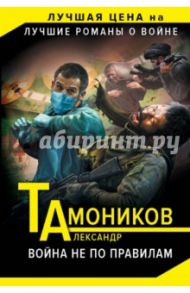 ЛУЧШАЯ ЦЕНА на
ЛУЧШИЕ РОМАНЫ О ВОЙНЕ

абиринт.ру

ТАМОНИКОВ
АЛЕКСАНДР

ВОЙНА НЕ ПО ПРАВИЛАМ